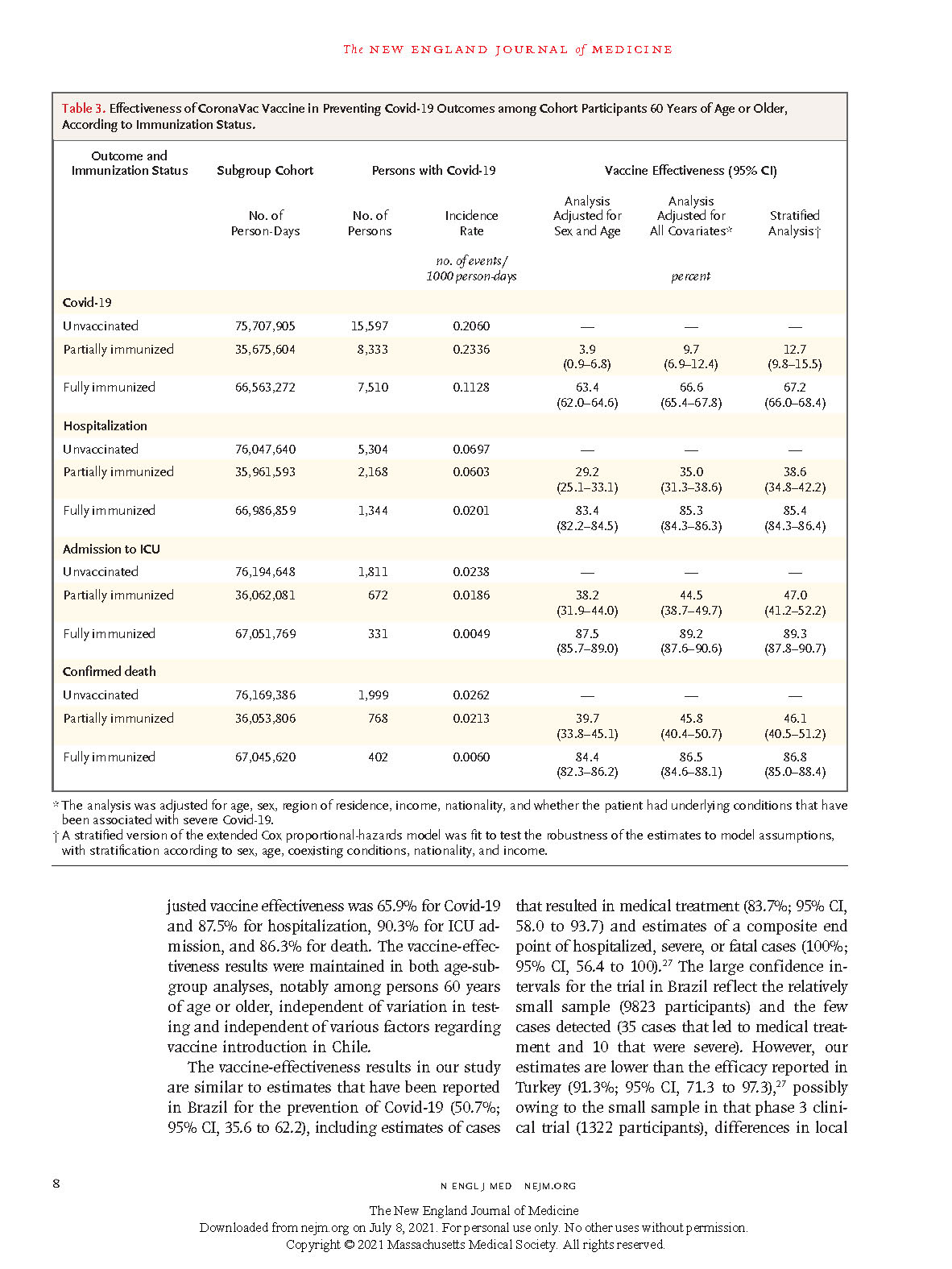 The NEW ENGLAND JOURNAL of MEDICINE

Table 3. Effectiveness of CoronaVac Vaccine in Preventing Covid-19 Outcomes among Cohort Participants 60 Years of Age or Older, According to Immunization Status.

| Outcome and Immunization Status | Subgroup Cohort | Persons with Covid-19 | | Vaccine Effectiveness (95% CI) | | |
|---|---|---|---|---|---|---|
| | No. of Person-Days | No. of Persons | Incidence Rate | Analysis Adjusted for Sex and Age | Analysis Adjusted for All Covariates* | Stratified Analysis† |
| | | | no. of events/ 1000 person-days | | percent | |
| Covid-19 | | | | | | |
| Unvaccinated | 75,707,905 | 15,597 | 0.2060 | — | — | — |
| Partially immunized | 35,675,604 | 8,333 | 0.2336 | 3.9 (0.9–6.8) | 9.7 (6.9–12.4) | 12.7 (9.8–15.5) |
| Fully immunized | 66,563,272 | 7,510 | 0.1128 | 63.4 (62.0–64.6) | 66.6 (65.4–67.8) | 67.2 (66.0–68.4) |
| Hospitalization | | | | | | |
| Unvaccinated | 76,047,640 | 5,304 | 0.0697 | — | — | — |
| Partially immunized | 35,961,593 | 2,168 | 0.0603 | 29.2 (25.1–33.1) | 35.0 (31.3–38.6) | 38.6 (34.8–42.2) |
| Fully immunized | 66,986,859 | 1,344 | 0.0201 | 83.4 (82.2–84.5) | 85.3 (84.3–86.3) | 85.4 (84.3–86.4) |
| Admission to ICU | | | | | | |
| Unvaccinated | 76,194,648 | 1,811 | 0.0238 | — | — | — |
| Partially immunized | 36,062,081 | 672 | 0.0186 | 38.2 (31.9–44.0) | 44.5 (38.7–49.7) | 47.0 (41.2–52.2) |
| Fully immunized | 67,051,769 | 331 | 0.0049 | 87.5 (85.7–89.0) | 89.2 (87.6–90.6) | 89.3 (87.8–90.7) |
| Confirmed death | | | | | | |
| Unvaccinated | 76,169,386 | 1,999 | 0.0262 | — | — | — |
| Partially immunized | 36,053,806 | 768 | 0.0213 | 39.7 (33.8–45.1) | 45.8 (40.4–50.7) | 46.1 (40.5–51.2) |
| Fully immunized | 67,045,620 | 402 | 0.0060 | 84.4 (82.3–86.2) | 86.5 (84.6–88.1) | 86.8 (85.0–88.4) |

* The analysis was adjusted for age, sex, region of residence, income, nationality, and whether the patient had underlying conditions that have been associated with severe Covid-19.
† A stratified version of the extended Cox proportional-hazards model was fit to test the robustness of the estimates to model assumptions, with stratification according to sex, age, coexisting conditions, nationality, and income.

justed vaccine effectiveness was 65.9% for Covid-19 and 87.5% for hospitalization, 90.3% for ICU admission, and 86.3% for death. The vaccine-effectiveness results were maintained in both age-subgroup analyses, notably among persons 60 years of age or older, independent of variation in testing and independent of various factors regarding vaccine introduction in Chile.

The vaccine-effectiveness results in our study are similar to estimates that have been reported in Brazil for the prevention of Covid-19 (50.7%; 95% CI, 35.6 to 62.2), including estimates of cases that resulted in medical treatment (83.7%; 95% CI, 58.0 to 93.7) and estimates of a composite end point of hospitalized, severe, or fatal cases (100%; 95% CI, 56.4 to 100).$^{27}$ The large confidence intervals for the trial in Brazil reflect the relatively small sample (9823 participants) and the few cases detected (35 cases that led to medical treatment and 10 that were severe). However, our estimates are lower than the efficacy reported in Turkey (91.3%; 95% CI, 71.3 to 97.3),$^{27}$ possibly owing to the small sample in that phase 3 clinical trial (1322 participants), differences in local

8 N ENGL J MED NEJM.ORG

The New England Journal of Medicine
Downloaded from nejm.org on July 8, 2021. For personal use only. No other uses without permission.
Copyright © 2021 Massachusetts Medical Society. All rights reserved.